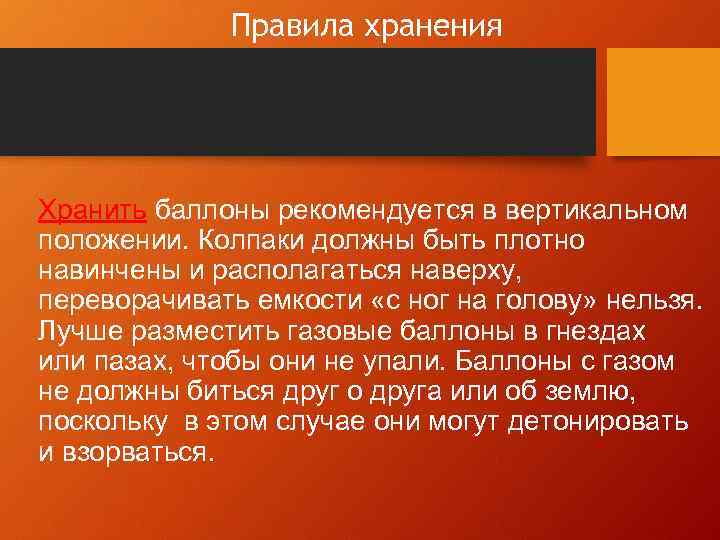 Правила хранения

Хранить баллоны рекомендуется в вертикальном положении. Колпаки должны быть плотно навинчены и располагаться наверху, переворачивать емкости «с ног на голову» нельзя. Лучше разместить газовые баллоны в гнездах или пазах, чтобы они не упали. Баллоны с газом не должны биться друг о друга или об землю, поскольку в этом случае они могут детонировать и взорваться.